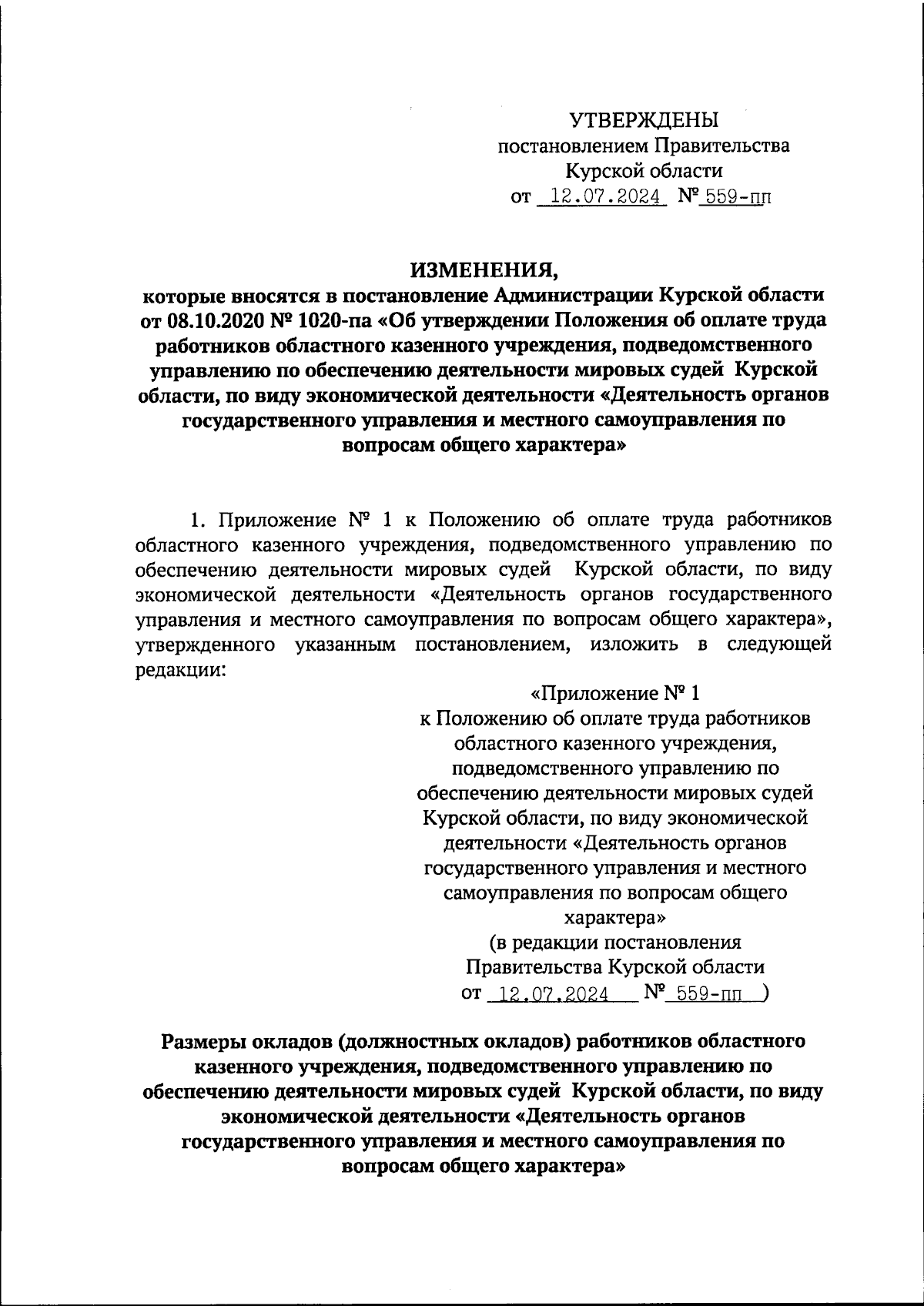 УТВЕРЖДЕНЫ
постановлением Правительства
Курской области
от 12.07.2024 № 559-пп

ИЗМЕНЕНИЯ,
которые вносятся в постановление Администрации Курской области от 08.10.2020 № 1020-па «Об утверждении Положения об оплате труда работников областного казенного учреждения, подведомственного управлению по обеспечению деятельности мировых судей Курской области, по виду экономической деятельности «Деятельность органов государственного управления и местного самоуправления по вопросам общего характера»

1. Приложение № 1 к Положению об оплате труда работников областного казенного учреждения, подведомственного управлению по обеспечению деятельности мировых судей Курской области, по виду экономической деятельности «Деятельность органов государственного управления и местного самоуправления по вопросам общего характера», утвержденного указанным постановлением, изложить в следующей редакции:

«Приложение № 1
к Положению об оплате труда работников областного казенного учреждения, подведомственного управлению по обеспечению деятельности мировых судей Курской области, по виду экономической деятельности «Деятельность органов государственного управления и местного самоуправления по вопросам общего характера»
(в редакции постановления Правительства Курской области
от 12.07.2024 № 559-пп )

Размеры окладов (должностных окладов) работников областного казенного учреждения, подведомственного управлению по обеспечению деятельности мировых судей Курской области, по виду экономической деятельности «Деятельность органов государственного управления и местного самоуправления по вопросам общего характера»